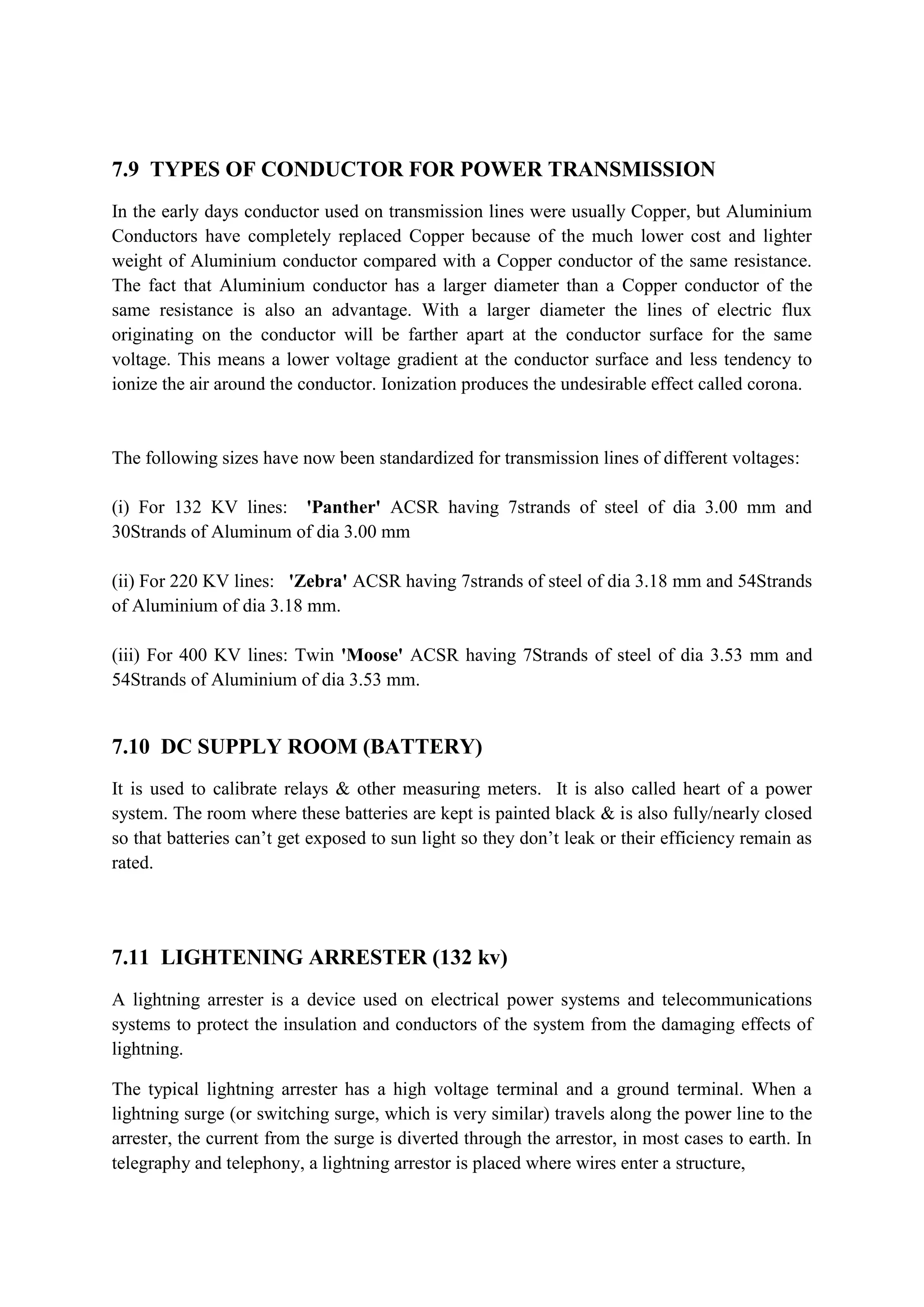 7.9 TYPES OF CONDUCTOR FOR POWER TRANSMISSION

In the early days conductor used on transmission lines were usually Copper, but Aluminium Conductors have completely replaced Copper because of the much lower cost and lighter weight of Aluminium conductor compared with a Copper conductor of the same resistance. The fact that Aluminium conductor has a larger diameter than a Copper conductor of the same resistance is also an advantage. With a larger diameter the lines of electric flux originating on the conductor will be farther apart at the conductor surface for the same voltage. This means a lower voltage gradient at the conductor surface and less tendency to ionize the air around the conductor. Ionization produces the undesirable effect called corona.

The following sizes have now been standardized for transmission lines of different voltages:

(i) For 132 KV lines: 'Panther' ACSR having 7strands of steel of dia 3.00 mm and 30Strands of Aluminum of dia 3.00 mm

(ii) For 220 KV lines: 'Zebra' ACSR having 7strands of steel of dia 3.18 mm and 54Strands of Aluminium of dia 3.18 mm.

(iii) For 400 KV lines: Twin 'Moose' ACSR having 7Strands of steel of dia 3.53 mm and 54Strands of Aluminium of dia 3.53 mm.

7.10 DC SUPPLY ROOM (BATTERY)

It is used to calibrate relays & other measuring meters. It is also called heart of a power system. The room where these batteries are kept is painted black & is also fully/nearly closed so that batteries can’t get exposed to sun light so they don’t leak or their efficiency remain as rated.

7.11 LIGHTENING ARRESTER (132 kv)

A lightning arrester is a device used on electrical power systems and telecommunications systems to protect the insulation and conductors of the system from the damaging effects of lightning.

The typical lightning arrester has a high voltage terminal and a ground terminal. When a lightning surge (or switching surge, which is very similar) travels along the power line to the arrester, the current from the surge is diverted through the arrestor, in most cases to earth. In telegraphy and telephony, a lightning arrestor is placed where wires enter a structure,